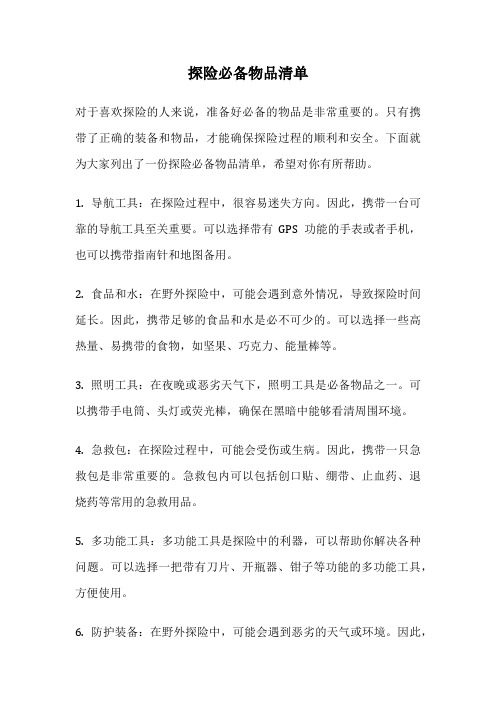 探险必备物品清单

对于喜欢探险的人来说，准备好必备的物品是非常重要的。只有携带了正确的装备和物品，才能确保探险过程的顺利和安全。下面就为大家列出了一份探险必备物品清单，希望对你有所帮助。

1. 导航工具：在探险过程中，很容易迷失方向。因此，携带一台可靠的导航工具至关重要。可以选择带有 GPS 功能的手表或者手机，也可以携带指南针和地图备用。

2. 食品和水：在野外探险中，可能会遇到意外情况，导致探险时间延长。因此，携带足够的食品和水是必不可少的。可以选择一些高热量、易携带的食物，如坚果、巧克力、能量棒等。

3. 照明工具：在夜晚或恶劣天气下，照明工具是必备物品之一。可以携带手电筒、头灯或荧光棒，确保在黑暗中能够看清周围环境。

4. 急救包：在探险过程中，可能会受伤或生病。因此，携带一只急救包是非常重要的。急救包内可以包括创口贴、绷带、止血药、退烧药等常用的急救用品。

5. 多功能工具：多功能工具是探险中的利器，可以帮助你解决各种问题。可以选择一把带有刀片、开瓶器、钳子等功能的多功能工具，方便使用。

6. 防护装备：在野外探险中，可能会遇到恶劣的天气或环境。因此，